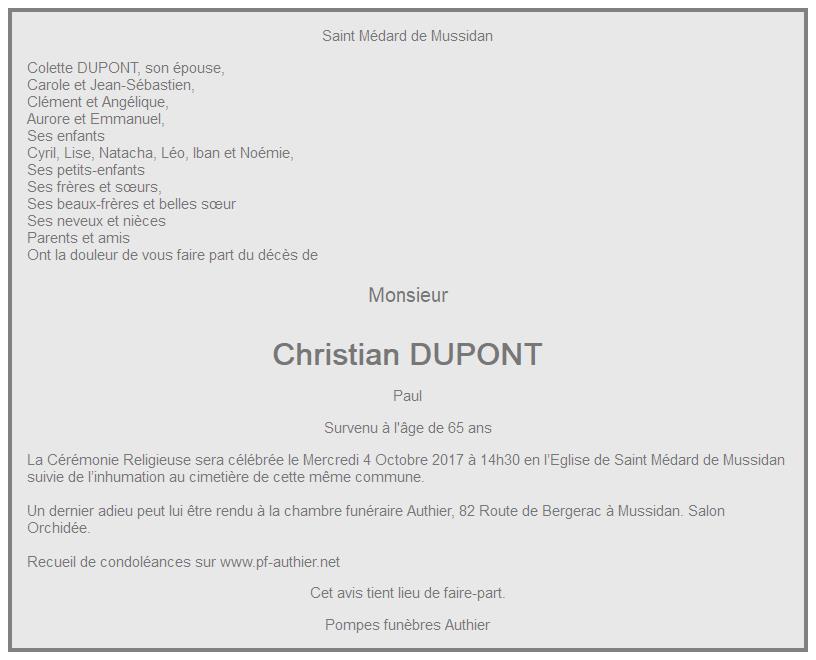 Saint Médard de Mussidan

Colette DUPONT, son épouse,
Carole et Jean-Sébastien,
Clément et Angélique,
Aurore et Emmanuel,
Ses enfants
Cyril, Lise, Natacha, Léo, Iban et Noémie,
Ses petits-enfants
Ses frères et sœurs,
Ses beaux-frères et belles sœur
Ses neveux et nièces
Parents et amis
Ont la douleur de vous faire part du décès de

Monsieur

Christian DUPONT

Paul

Survenu à l'âge de 65 ans

La Cérémonie Religieuse sera célébrée le Mercredi 4 Octobre 2017 à 14h30 en l'Eglise de Saint Médard de Mussidan suivie de l'inhumation au cimetière de cette même commune.

Un dernier adieu peut lui être rendu à la chambre funéraire Authier, 82 Route de Bergerac à Mussidan. Salon Orchidée.

Recueil de condoléances sur www.pf-authier.net

Cet avis tient lieu de faire-part.

Pompes funèbres Authier